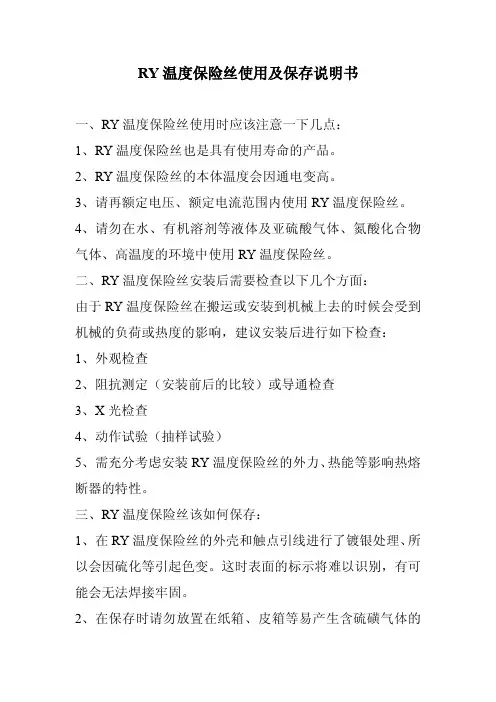 RY 温度保险丝使用及保存说明书

一、RY 温度保险丝使用时应该注意一下几点：

1、RY 温度保险丝也是具有使用寿命的产品。

2、RY 温度保险丝的本体温度会因通电变高。

3、请再额定电压、额定电流范围内使用 RY 温度保险丝。

4、请勿在水、有机溶剂等液体及亚硫酸气体、氮酸化合物气体、高温度的环境中使用 RY 温度保险丝。

二、RY 温度保险丝安装后需要检查以下几个方面：

由于 RY 温度保险丝在搬运或安装到机械上去的时候会受到机械的负荷或热度的影响，建议安装后进行如下检查：

1、外观检查

2、阻抗测定（安装前后的比较）或导通检查

3、X 光检查

4、动作试验（抽样试验）

5、需充分考虑安装 RY 温度保险丝的外力、热能等影响热熔断器的特性。

三、RY 温度保险丝该如何保存：

1、在 RY 温度保险丝的外壳和触点引线进行了镀银处理、所以会因硫化等引起色变。这时表面的标示将难以识别，有可能会无法焊接牢固。

2、在保存时请勿放置在纸箱、皮箱等易产生含硫磺气体的